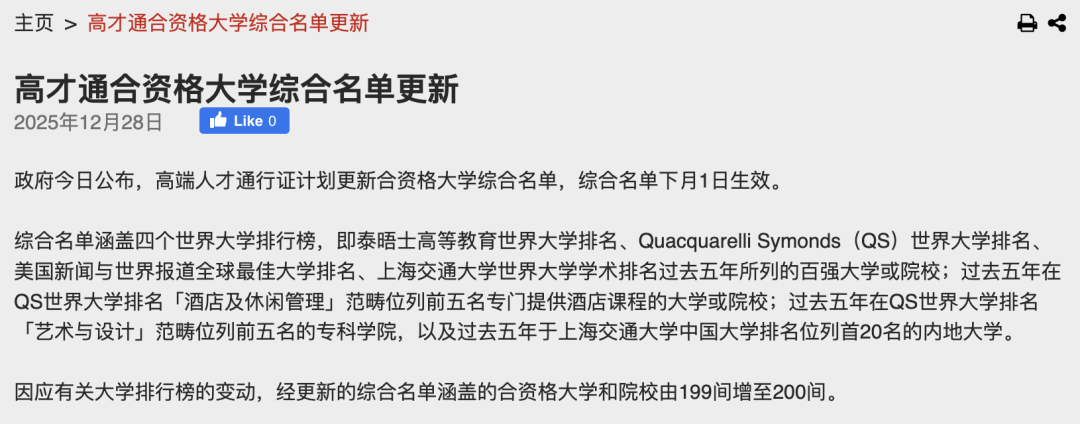 主页 > 高才通合资格大学综合名单更新

高才通合资格大学综合名单更新

2025年12月28日

Like 0

政府今日公布，高端人才通行证计划更新合资格大学综合名单，综合名单下月1日生效。

综合名单涵盖四个世界大学排行榜，即泰晤士高等教育世界大学排名、Quacquarelli Symonds（QS）世界大学排名、美国新闻与世界报道全球最佳大学排名、上海交通大学世界大学学术排名过去五年所列的百强大学或院校；过去五年在QS世界大学排名「酒店及休闲管理」范畴位列前五名专门提供酒店课程的大学或院校；过去五年在QS世界大学排名「艺术与设计」范畴位列前五名的专科学院，以及过去五年于上海交通大学中国大学排名位列首20名的内地大学。

因应有关大学排行榜的变动，经更新的综合名单涵盖的合资格大学和院校由199间增至200间。